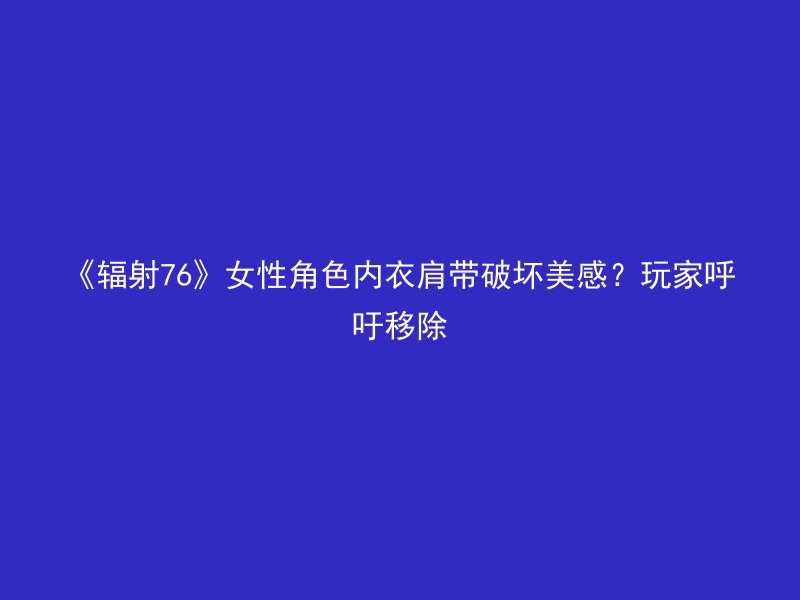 《辐射76》女性角色内衣肩带破坏美感？玩家呼吁移除